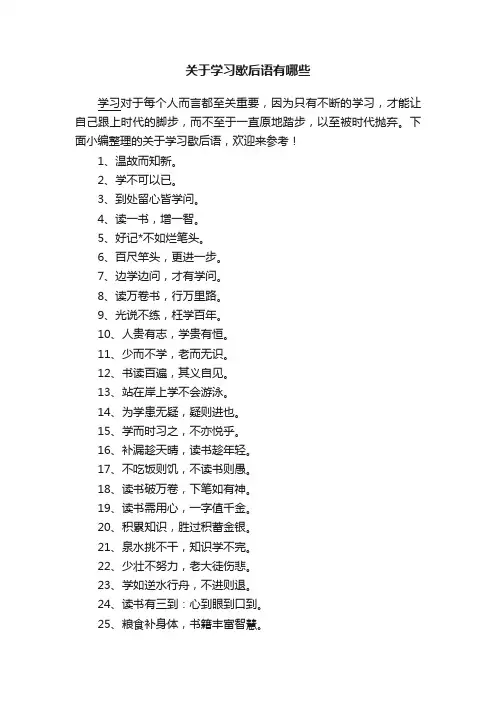 关于学习歇后语有哪些

学习对于每个人而言都至关重要，因为只有不断的学习，才能让自己跟上时代的脚步，而不至于一直原地踏步，以至被时代抛弃。下面小编整理的关于学习歇后语，欢迎来参考！

1、温故而知新。
2、学不可以已。
3、到处留心皆学问。
4、读一书，增一智。
5、好记*不如烂笔头。
6、百尺竿头，更进一步。
7、边学边问，才有学问。
8、读万卷书，行万里路。
9、光说不练，枉学百年。
10、人贵有志，学贵有恒。
11、少而不学，老而无识。
12、书读百遍，其义自见。
13、站在岸上学不会游泳。
14、为学患无疑，疑则进也。
15、学而时习之，不亦悦乎。
16、补漏趁天晴，读书趁年轻。
17、不吃饭则饥，不读书则愚。
18、读书破万卷，下笔如有神。
19、读书需用心，一字值千金。
20、积累知识，胜过积蓄金银。
21、泉水挑不干，知识学不完。
22、少壮不努力，老大徒伤悲。
23、学如逆水行舟，不进则退。
24、读书有三到：心到眼到口到。
25、粮食补身体，书籍丰富智慧。